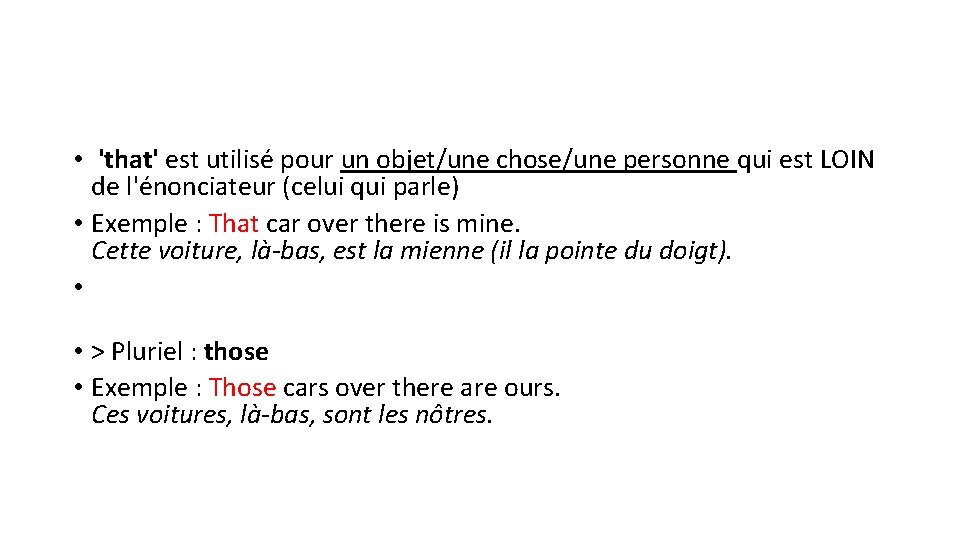 • 'that' est utilisé pour un objet/une chose/une personne qui est LOIN de l'énonciateur (celui qui parle)
• Exemple : That car over there is mine.
Cette voiture, là-bas, est la mienne (il la pointe du doigt).
•
• > Pluriel : those
• Exemple : Those cars over there are ours.
Ces voitures, là-bas, sont les nôtres.